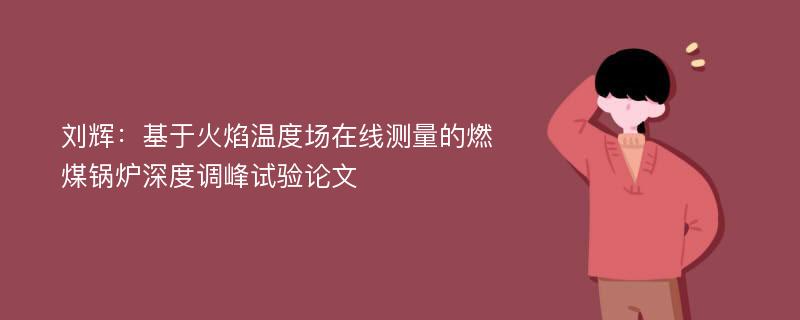 刘辉：基于火焰温度场在线测量的燃煤锅炉深度调峰试验论文